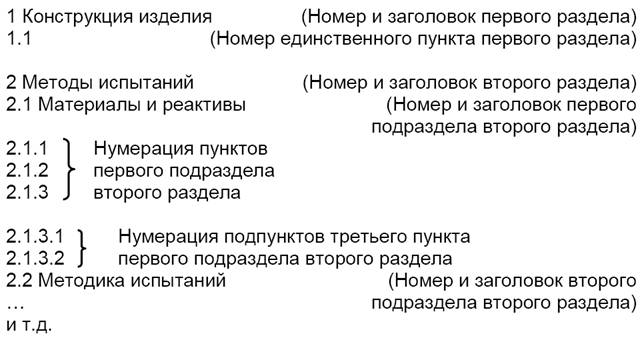 1 Конструкция изделия (Номер и заголовок первого раздела)
1.1 (Номер единственного пункта первого раздела)

2 Методы испытаний (Номер и заголовок второго раздела)
2.1 Материалы и реактивы (Номер и заголовок первого подраздела второго раздела)
2.1.1
2.1.2
2.1.3
Нумерация пунктов первого подраздела второго раздела

2.1.3.1
2.1.3.2
Нумерация подпунктов третьего пункта первого подраздела второго раздела
2.2 Методика испытаний (Номер и заголовок второго подраздела второго раздела)
…
и т.д.